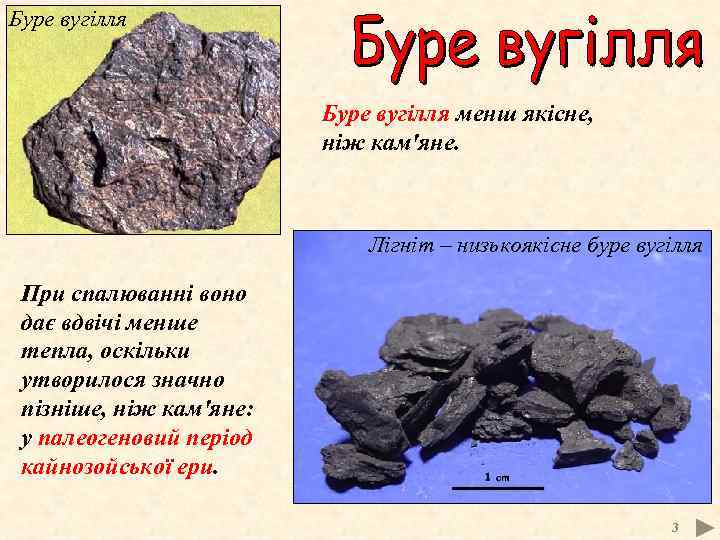 Буре вугілля

Буре вугілля

Буре вугілля менш якісне, ніж кам'яне.

Лігніт – низькоякісне буре вугілля

При спалюванні воно дає вдвічі менше тепла, оскільки утворилося значно пізніше, ніж кам'яне: у палеогеновий період кайнозойської ери.

1 cm

3